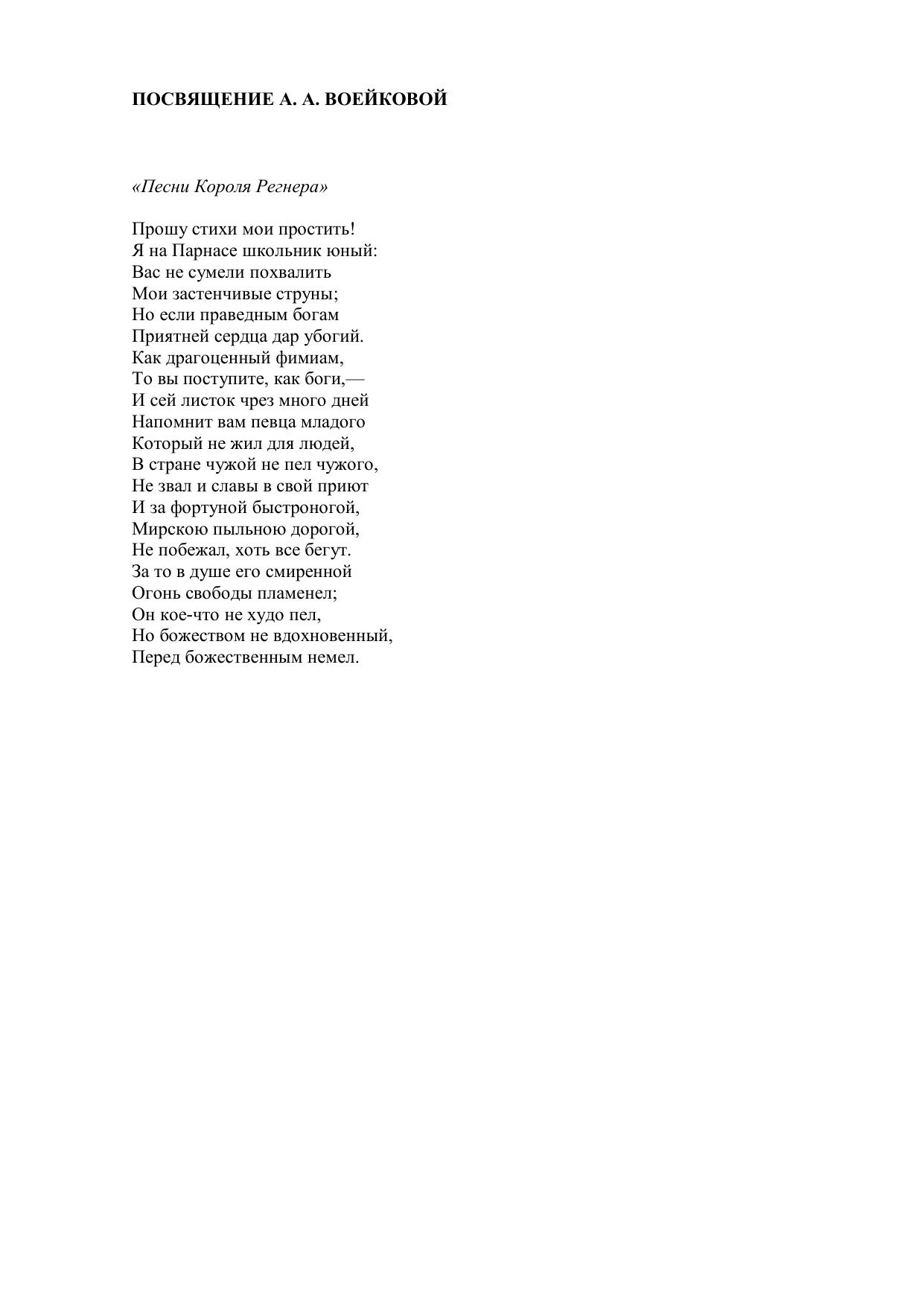 ПОСВЯЩЕНИЕ А. А. ВОЕЙКОВОЙ

«Песни Короля Регнера»

Прошу стихи мои простить!
Я на Парнасе школьник юный:
Вас не сумели похвалить
Мои застенчивые струны;
Но если праведным богам
Приятней сердца дар убогий.
Как драгоценный фимиам,
То вы поступите, как боги,—
И сей листок чрез много дней
Напомнит вам певца младого
Который не жил для людей,
В стране чужой не пел чужого,
Не звал и славы в свой приют
И за фортуной быстроногой,
Мирскою пыльною дорогой,
Не побежал, хоть все бегут.
За то в душе его смиренной
Огонь свободы пламенел;
Он кое-что не худо пел,
Но божеством не вдохновенный,
Перед божественным немел.